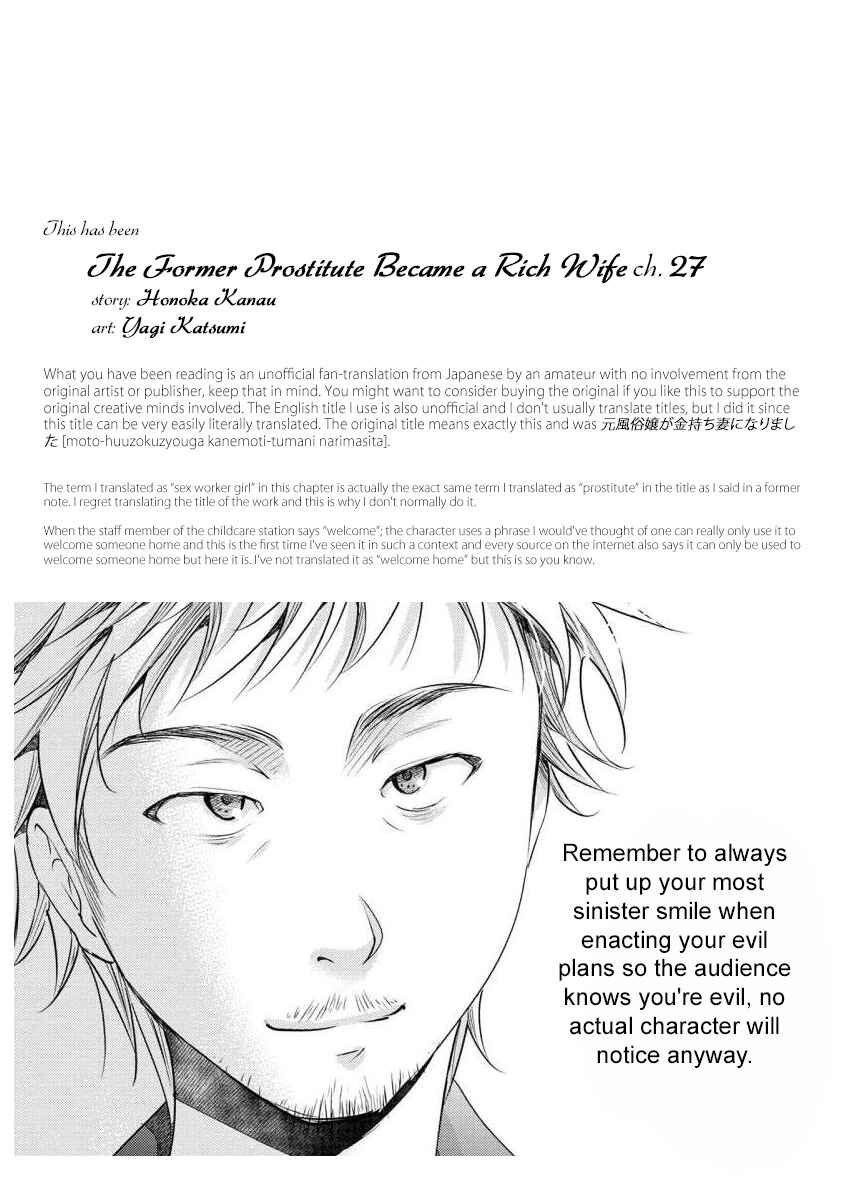 This has been

The Former Prostitute Became a Rich Wife ch. 27

story: Honoka Kanau

art: Yagi Katsumi

What you have been reading is an unofficial fan-translation from Japanese by an amateur with no involvement from the original artist or publisher, keep that in mind. You might want to consider buying the original if you like this to support the original creative minds involved. The English title I use is also unofficial and I don't usually translate titles, but I did it since this title can be very easily literally translated. The original title means exactly this and was 元風俗嬢が金持ち妻になりました [moto-huuzokuzyouga kanemoti-tumani narimasita].

The term I translated as "sex worker girl" in this chapter is actually the exact same term I translated as "prostitute" in the title as I said in a former note. I regret translating the title of the work and this is why I don't normally do it.

When the staff member of the childcare station says "welcome"; the character uses a phrase I would've thought of one can really only use it to welcome someone home and this is the first time I've seen it in such a context and every source on the internet also says it can only be used to welcome someone home but here it is. I've not translated it as "welcome home" but this is so you know.

Remember to always put up your most sinister smile when enacting your evil plans so the audience knows you're evil, no actual character will notice anyway.